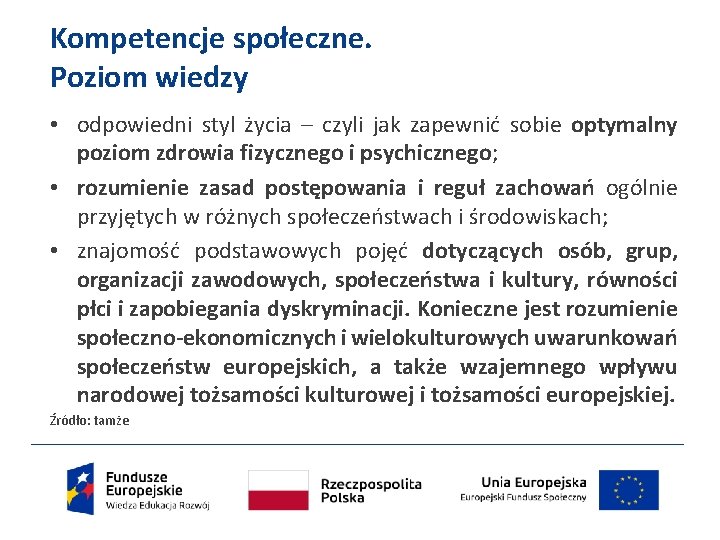 Kompetencje społeczne.
Poziom wiedzy

• odpowiedni styl życia – czyli jak zapewnić sobie optymalny poziom zdrowia fizycznego i psychicznego;

• rozumienie zasad postępowania i reguł zachowań ogólnie przyjętych w różnych społeczeństwach i środowiskach;

• znajomość podstawowych pojęć dotyczących osób, grup, organizacji zawodowych, społeczeństwa i kultury, równości płci i zapobiegania dyskryminacji. Konieczne jest rozumienie społeczno-ekonomicznych i wielokulturowych uwarunkowań społeczeństw europejskich, a także wzajemnego wpływu narodowej tożsamości kulturowej i tożsamości europejskiej.

Źródło: tamże

Fundusze Europejskie
Wiedza Edukacja Rozwój

Rzeczpospolita Polska

Unia Europejska
Europejski Fundusz Społeczny